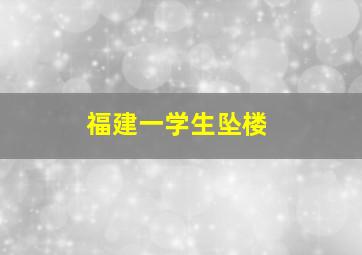 福建一学生坠楼